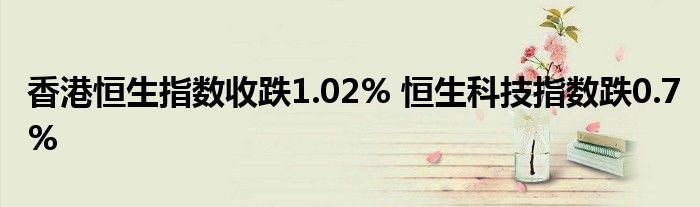 香港恒生指数收跌1.02% 恒生科技指数跌0.7%